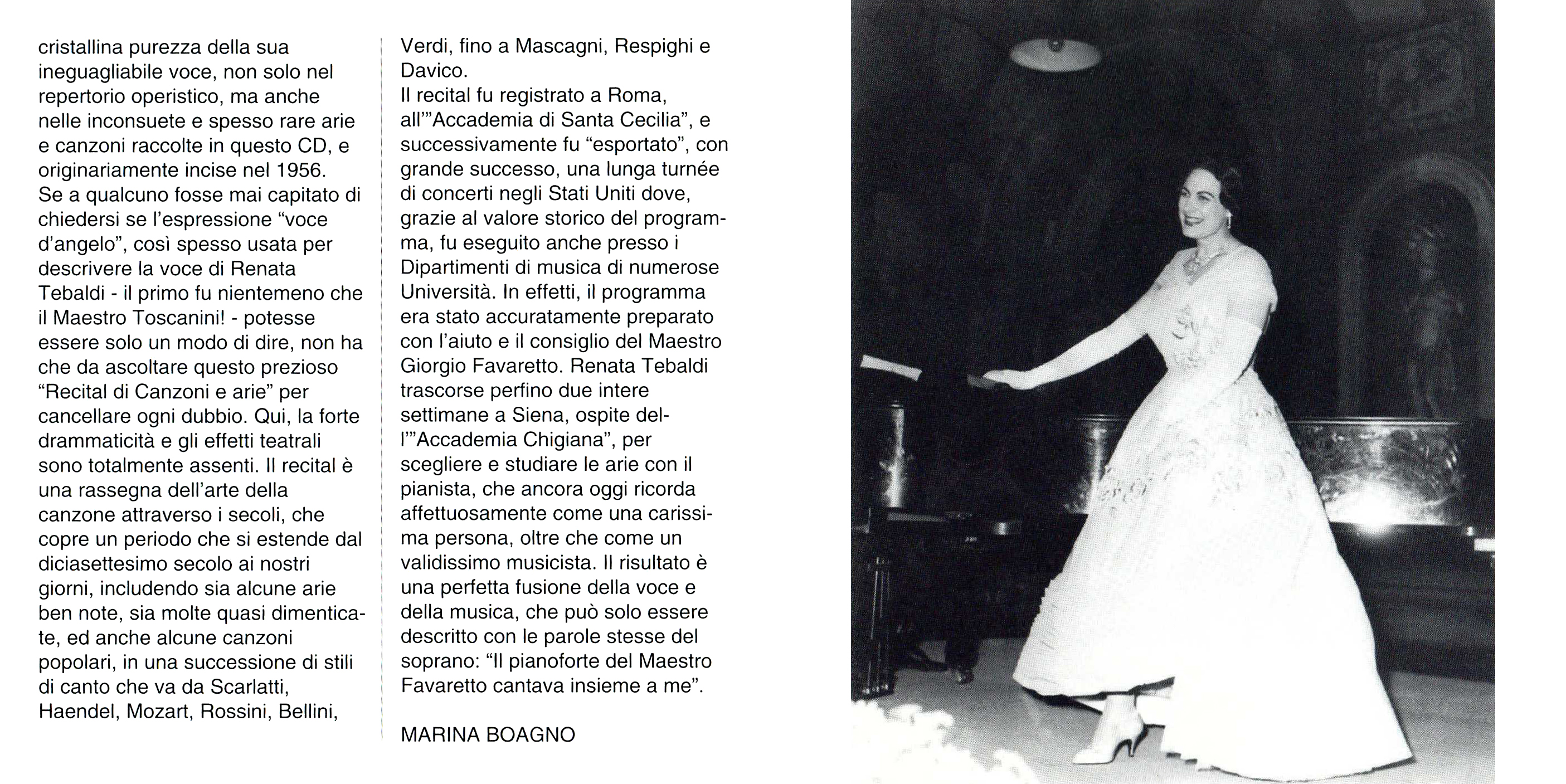 cristallina purezza della sua ineguagliabile voce, non solo nel repertorio operistico, ma anche nelle inconsuete e spesso rare arie e canzoni raccolte in questo CD, e originariamente incise nel 1956.
Se a qualcuno fosse mai capitato di chiedersi se l'espressione "voce d'angelo", così spesso usata per descrivere la voce di Renata Tebaldi - il primo fu nientemeno che il Maestro Toscanini! - potesse essere solo un modo di dire, non ha che da ascoltare questo prezioso "Recital di Canzoni e arie" per cancellare ogni dubbio. Qui, la forte drammaticità e gli effetti teatrali sono totalmente assenti. Il recital è una rassegna dell'arte della canzone attraverso i secoli, che copre un periodo che si estende dal diciasettesimo secolo ai nostri giorni, includendo sia alcune arie ben note, sia molte quasi dimenticate, ed anche alcune canzoni popolari, in una successione di stili di canto che va da Scarlatti, Haendel, Mozart, Rossini, Bellini, Verdi, fino a Mascagni, Respighi e Davico.
Il recital fu registrato a Roma, all'"Accademia di Santa Cecilia", e successivamente fu "esportato", con grande successo, una lunga turnée di concerti negli Stati Uniti dove, grazie al valore storico del programma, fu eseguito anche presso i Dipartimenti di musica di numerose Università. In effetti, il programma era stato accuratamente preparato con l'aiuto e il consiglio del Maestro Giorgio Favaretto. Renata Tebaldi trascorse perfino due intere settimane a Siena, ospite dell'"Accademia Chigiana", per scegliere e studiare le arie con il pianista, che ancora oggi ricorda affettuosamente come una carissima persona, oltre che come un validissimo musicista. Il risultato è una perfetta fusione della voce e della musica, che può solo essere descritto con le parole stesse del soprano: "Il pianoforte del Maestro Favaretto cantava insieme a me".

MARINA BOAGNO